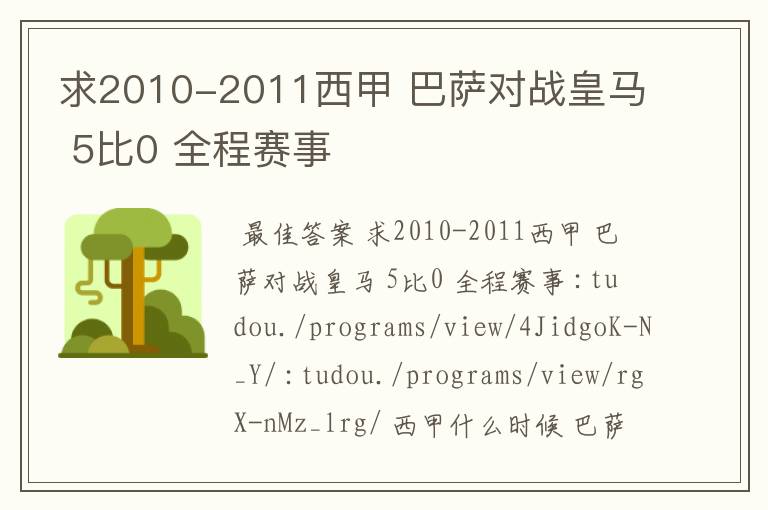 求2010-2011西甲 巴萨对战皇马 5比0 全程赛事

最佳答案 求2010-2011西甲 巴萨对战皇马 5比0 全程赛事：tudou./programs/view/4JidgoK-N_Y/：tudou./programs/view/rgX-nMz_1rg/ 西甲什么时候 巴萨